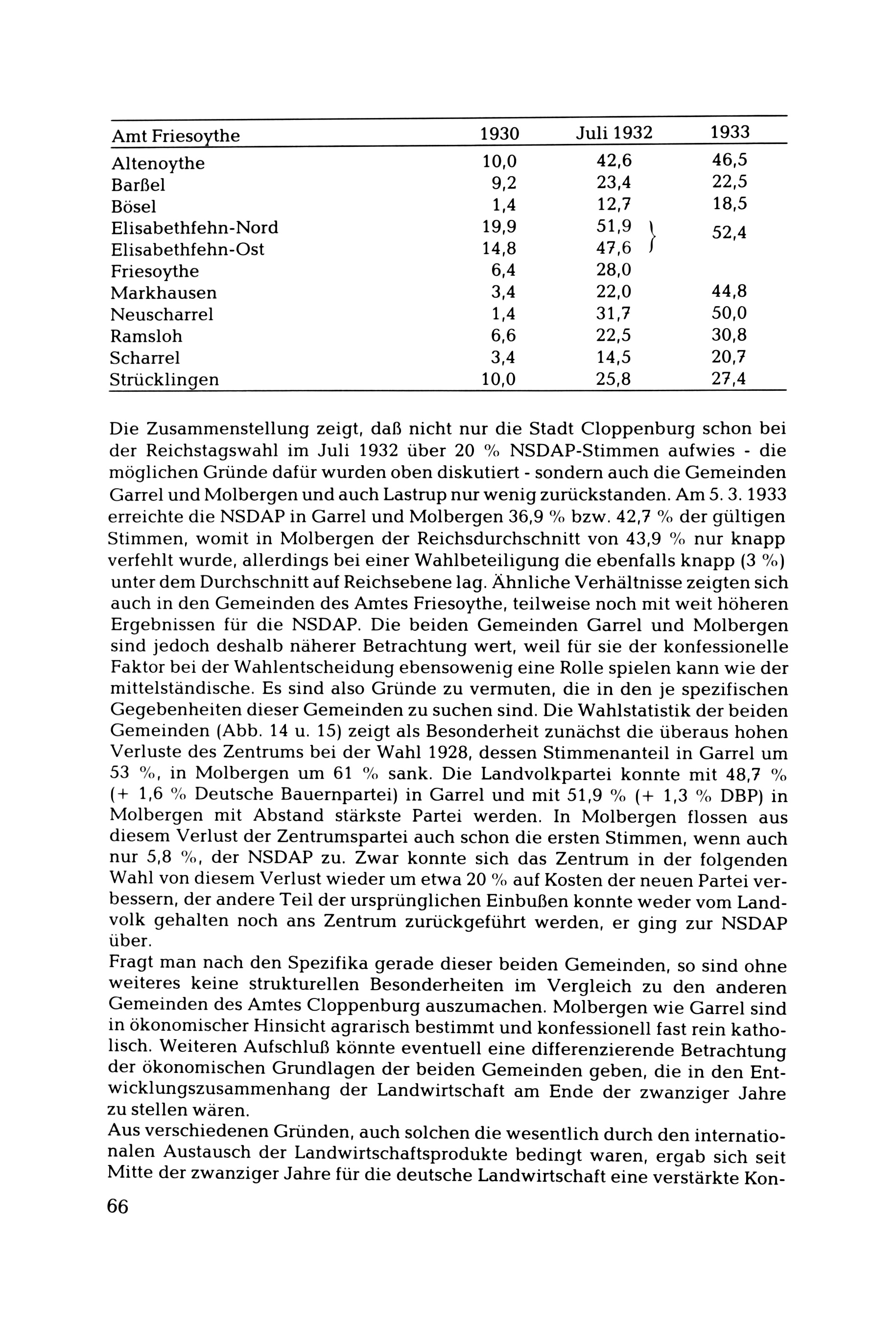 | Amt Friesoythe | 1930 | Juli 1932 | 1933 |
|---|---|---|---|
| Altenoythe | 10,0 | 42,6 | 46,5 |
| Barßel | 9,2 | 23,4 | 22,5 |
| Bösel | 1,4 | 12,7 | 18,5 |
| Elisabethfehn-Nord | 19,9 | 51,9 | 52,4 |
| Elisabethfehn-Ost | 14,8 | 47,6 | |
| Friesoythe | 6,4 | 28,0 | |
| Markhausen | 3,4 | 22,0 | 44,8 |
| Neuscharrel | 1,4 | 31,7 | 50,0 |
| Ramsloh | 6,6 | 22,5 | 30,8 |
| Scharrel | 3,4 | 14,5 | 20,7 |
| Strücklingen | 10,0 | 25,8 | 27,4 |

Die Zusammenstellung zeigt, daß nicht nur die Stadt Cloppenburg schon bei der Reichstagswahl im Juli 1932 über 20 % NSDAP-Stimmen aufwies - die möglichen Gründe dafür wurden oben diskutiert - sondern auch die Gemeinden Garrel und Molbergen und auch Lastrup nur wenig zurückstanden. Am 5. 3. 1933 erreichte die NSDAP in Garrel und Molbergen 36,9 % bzw. 42,7 % der gültigen Stimmen, womit in Molbergen der Reichsdurchschnitt von 43,9 % nur knapp verfehlt wurde, allerdings bei einer Wahlbeteiligung die ebenfalls knapp (3 %) unter dem Durchschnitt auf Reichsebene lag. Ähnliche Verhältnisse zeigten sich auch in den Gemeinden des Amtes Friesoythe, teilweise noch mit weit höheren Ergebnissen für die NSDAP. Die beiden Gemeinden Garrel und Molbergen sind jedoch deshalb näherer Betrachtung wert, weil für sie der konfessionelle Faktor bei der Wahlentscheidung ebensowenig eine Rolle spielen kann wie der mittelständische. Es sind also Gründe zu vermuten, die in den je spezifischen Gegebenheiten dieser Gemeinden zu suchen sind. Die Wahlstatistik der beiden Gemeinden (Abb. 14 u. 15) zeigt als Besonderheit zunächst die überaus hohen Verluste des Zentrums bei der Wahl 1928, dessen Stimmenanteil in Garrel um 53 %, in Molbergen um 61 % sank. Die Landvolkpartei konnte mit 48,7 % (+ 1,6 % Deutsche Bauernpartei) in Garrel und mit 51,9 % (+ 1,3 % DBP) in Molbergen mit Abstand stärkste Partei werden. In Molbergen flossen aus diesem Verlust der Zentrumspartei auch schon die ersten Stimmen, wenn auch nur 5,8 %, der NSDAP zu. Zwar konnte sich das Zentrum in der folgenden Wahl von diesem Verlust wieder um etwa 20 % auf Kosten der neuen Partei verbessern, der andere Teil der ursprünglichen Einbußen konnte weder vom Landvolk gehalten noch ans Zentrum zurückgeführt werden, er ging zur NSDAP über.
Fragt man nach den Spezifika gerade dieser beiden Gemeinden, so sind ohne weiteres keine strukturellen Besonderheiten im Vergleich zu den anderen Gemeinden des Amtes Cloppenburg auszumachen. Molbergen wie Garrel sind in ökonomischer Hinsicht agrarisch bestimmt und konfessionell fast rein katholisch. Weiteren Aufschluß könnte eventuell eine differenzierende Betrachtung der ökonomischen Grundlagen der beiden Gemeinden geben, die in den Entwicklungszusammenhang der Landwirtschaft am Ende der zwanziger Jahre zu stellen wären.
Aus verschiedenen Gründen, auch solchen die wesentlich durch den internationalen Austausch der Landwirtschaftsprodukte bedingt waren, ergab sich seit Mitte der zwanziger Jahre für die deutsche Landwirtschaft eine verstärkte Kon-

66